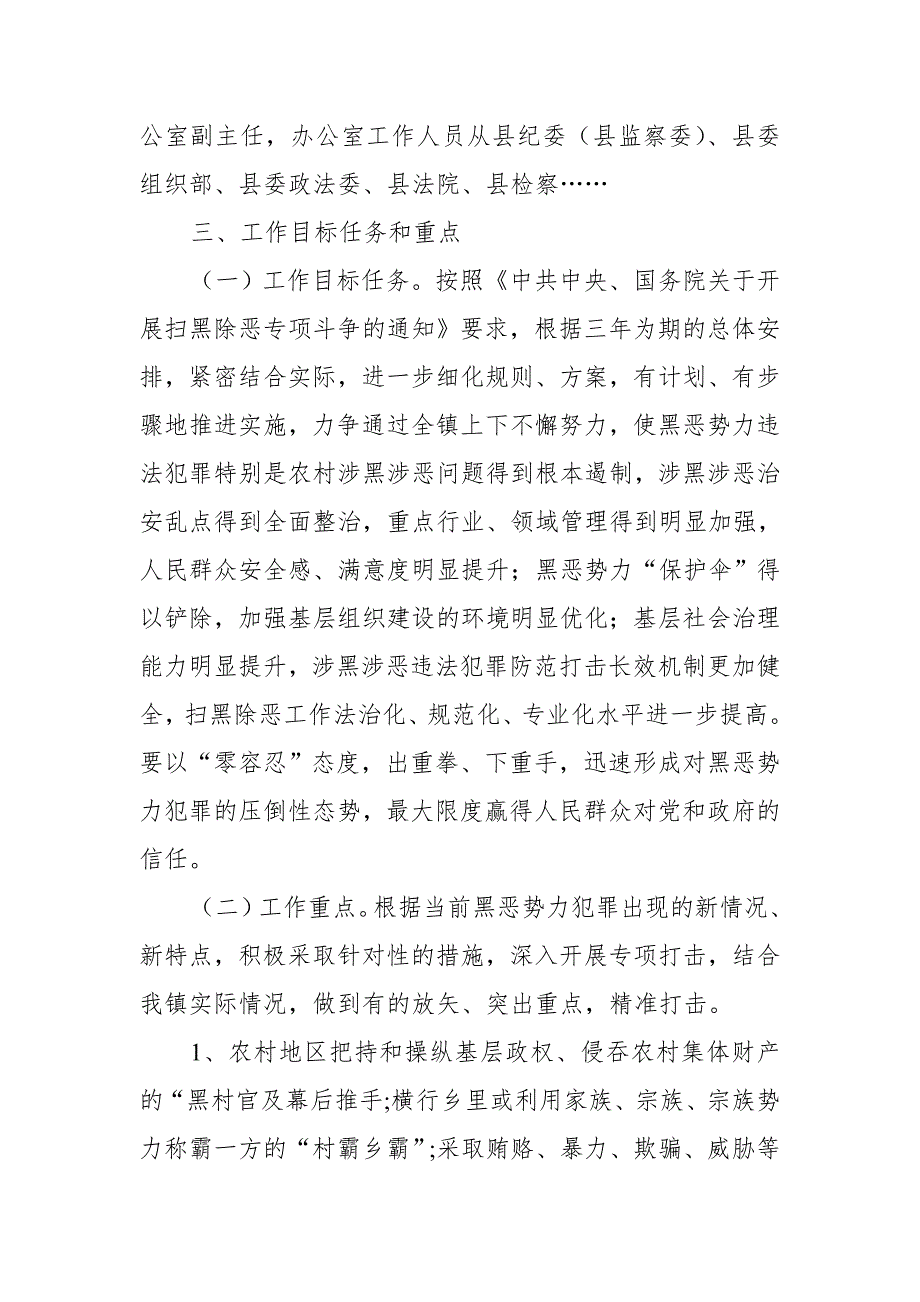 公室副主任，办公室工作人员从县纪委（县监察委）、县委组织部、县委政法委、县法院、县检察……

三、工作目标任务和重点

（一）工作目标任务。按照《中共中央、国务院关于开展扫黑除恶专项斗争的通知》要求，根据三年为期的总体安排，紧密结合实际，进一步细化规则、方案，有计划、有步骤地推进实施，力争通过全镇上下不懈努力，使黑恶势力违法犯罪特别是农村涉黑涉恶问题得到根本遏制，涉黑涉恶治安乱点得到全面整治，重点行业、领域管理得到明显加强，人民群众安全感、满意度明显提升；黑恶势力“保护伞”得以铲除，加强基层组织建设的环境明显优化；基层社会治理能力明显提升，涉黑涉恶违法犯罪防范打击长效机制更加健全，扫黑除恶工作法治化、规范化、专业化水平进一步提高。要以“零容忍”态度，出重拳、下重手，迅速形成对黑恶势力犯罪的压倒性态势，最大限度赢得人民群众对党和政府的信任。

（二）工作重点。根据当前黑恶势力犯罪出现的新情况、新特点，积极采取针对性的措施，深入开展专项打击，结合我镇实际情况，做到有的放矢、突出重点，精准打击。

1、农村地区把持和操纵基层政权、侵吞农村集体财产的“黑村官及幕后推手;横行乡里或利用家族、宗族、宗族势力称霸一方的“村霸乡霸”;采取贿赂、暴力、欺骗、威胁等